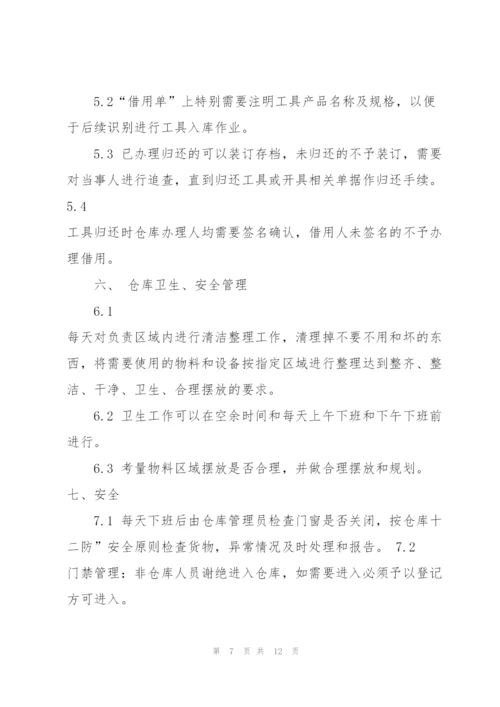 5.2“借用单”上特别需要注明工具产品名称及规格，以便于后续识别进行工具入库作业。

5.3 已办理归还的可以装订存档，未归还的不予装订，需要对当事人进行追查，直到归还工具或开具相关单据作归还手续。

5.4

工具归还时仓库办理人均需要签名确认，借用人未签名的不予办理借用。

六、 仓库卫生、安全管理

6.1

每天对负责区域内进行清洁整理工作，清理掉不要不用和坏的东西，将需要使用的物料和设备按指定区域进行整理达到整齐、整洁、干净、卫生、合理摆放的要求。

6.2 卫生工作可以在空余时间和每天上午下班和下午下班前进行。

6.3 考量物料区域摆放是否合理，并做合理摆放和规划。

七、安全

7.1 每天下班后由仓库管理员检查门窗是否关闭，按仓库十二防”安全原则检查货物，异常情况及时处理和报告。 7.2

门禁管理：非仓库人员谢绝进入仓库，如需要进入必须予以登记方可进入。

第 7 页 共 12 页